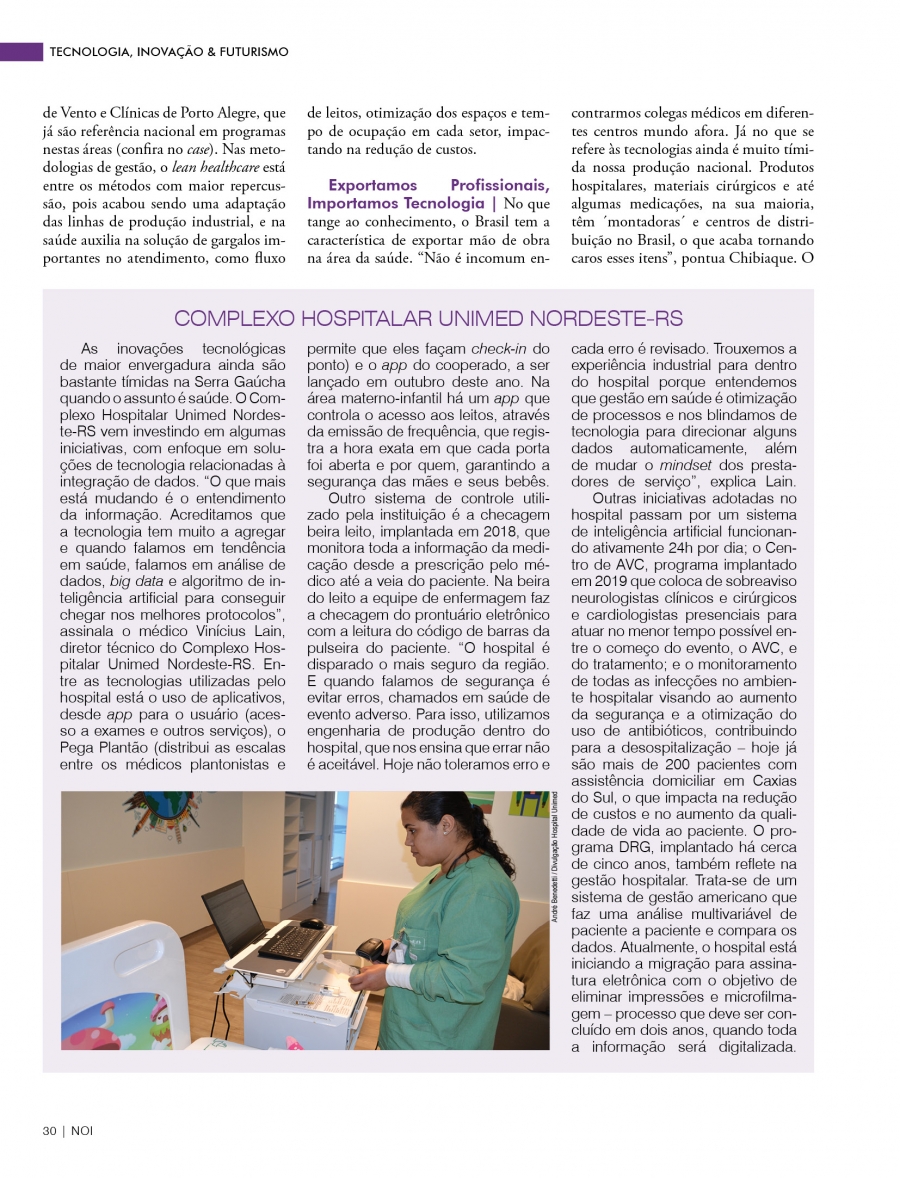 TECNOLOGIA, INOVAÇÃO & FUTURISMO

de Vento e Clínicas de Porto Alegre, que já são referência nacional em programas nestas áreas (confira no case). Nas metodologias de gestão, o lean healthcare está entre os métodos com maior repercussão, pois acabou sendo uma adaptação das linhas de produção industrial, e na saúde auxilia na solução de gargalos importantes no atendimento, como fluxo de leitos, otimização dos espaços e tempo de ocupação em cada setor, impactando na redução de custos.

Exportamos Profissionais, Importamos Tecnologia | No que tange ao conhecimento, o Brasil tem a característica de exportar mão de obra na área da saúde. “Não é incomum encontrarmos colegas médicos em diferentes centros mundo afora. Já no que se refere às tecnologias ainda é muito tímida nossa produção nacional. Produtos hospitalares, materiais cirúrgicos e até algumas medicações, na sua maioria, têm ´montadoras´ e centros de distribuição no Brasil, o que acaba tornando caros esses itens”, pontua Chibiaque. O

COMPLEXO HOSPITALAR UNIMED NORDESTE-RS

As inovações tecnológicas de maior envergadura ainda são bastante tímidas na Serra Gaúcha quando o assunto é saúde. O Complexo Hospitalar Unimed Nordeste-RS vem investindo em algumas iniciativas, com enfoque em soluções de tecnologia relacionadas à integração de dados. “O que mais está mudando é o entendimento da informação. Acreditamos que a tecnologia tem muito a agregar e quando falamos em tendência em saúde, falamos em análise de dados, big data e algoritmo de inteligência artificial para conseguir chegar nos melhores protocolos”, assinala o médico Vinícius Lain, diretor técnico do Complexo Hospitalar Unimed Nordeste-RS. Entre as tecnologias utilizadas pelo hospital está o uso de aplicativos, desde app para o usuário (acesso a exames e outros serviços), o Pega Plantão (distribui as escalas entre os médicos plantonistas e permite que eles façam check-in do ponto) e o app do cooperado, a ser lançado em outubro deste ano. Na área materno-infantil há um app que controla o acesso aos leitos, através da emissão de frequência, que registra a hora exata em que cada porta foi aberta e por quem, garantindo a segurança das mães e seus bebês.

Outro sistema de controle utilizado pela instituição é a checagem beira leito, implantada em 2018, que monitora toda a informação da medicação desde a prescrição pelo médico até a veia do paciente. Na beira do leito a equipe de enfermagem faz a checagem do prontuário eletrônico com a leitura do código de barras da pulseira do paciente. “O hospital é disparado o mais seguro da região. E quando falamos de segurança é evitar erros, chamados em saúde de evento adverso. Para isso, utilizamos engenharia de produção dentro do hospital, que nos ensina que errar não é aceitável. Hoje não toleramos erro e cada erro é revisado. Trouxemos a experiência industrial para dentro do hospital porque entendemos que gestão em saúde é otimização de processos e nos blindamos de tecnologia para direcionar alguns dados automaticamente, além de mudar o mindset dos prestadores de serviço”, explica Lain.

Outras iniciativas adotadas no hospital passam por um sistema de inteligência artificial funcionando ativamente 24h por dia; o Centro de AVC, programa implantado em 2019 que coloca de sobreaviso neurologistas clínicos e cirúrgicos e cardiologistas presenciais para atuar no menor tempo possível entre o começo do evento, o AVC, e do tratamento; e o monitoramento de todas as infecções no ambiente hospitalar visando ao aumento da segurança e a otimização do uso de antibióticos, contribuindo para a desospitalização – hoje já são mais de 200 pacientes com assistência domiciliar em Caxias do Sul, o que impacta na redução de custos e no aumento da qualidade de vida ao paciente. O programa DRG, implantado há cerca de cinco anos, também reflete na gestão hospitalar. Trata-se de um sistema de gestão americano que faz uma análise multivariável de paciente a paciente e compara os dados. Atualmente, o hospital está iniciando a migração para assinatura eletrônica com o objetivo de eliminar impressões e microfilmagem – processo que deve ser concluído em dois anos, quando toda a informação será digitalizada.

André Benedetti / Divulgação Hospital Unimed

30 | NOI